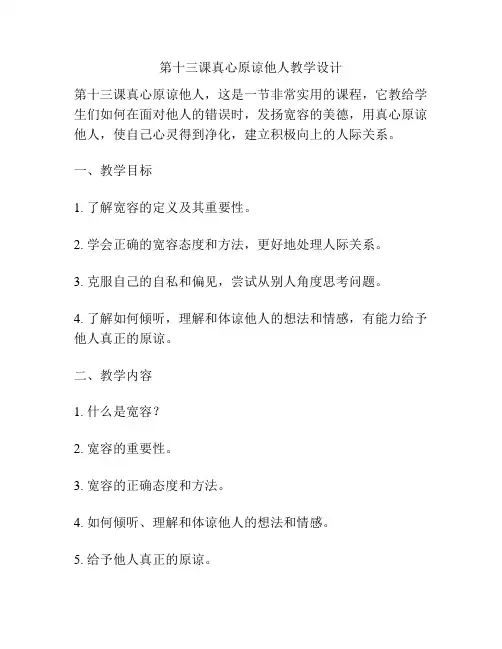 第十三课真心原谅他人教学设计

第十三课真心原谅他人，这是一节非常实用的课程，它教给学生们如何在面对他人的错误时，发扬宽容的美德，用真心原谅他人，使自己心灵得到净化，建立积极向上的人际关系。

一、教学目标

1. 了解宽容的定义及其重要性。

2. 学会正确的宽容态度和方法，更好地处理人际关系。

3. 克服自己的自私和偏见，尝试从别人角度思考问题。

4. 了解如何倾听，理解和体谅他人的想法和情感，有能力给予他人真正的原谅。

二、教学内容

1. 什么是宽容？

2. 宽容的重要性。

3. 宽容的正确态度和方法。

4. 如何倾听、理解和体谅他人的想法和情感。

5. 给予他人真正的原谅。